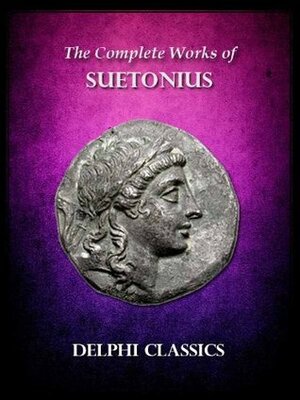 The Complete Works of
SUETONIUS

DELPHI CLASSICS